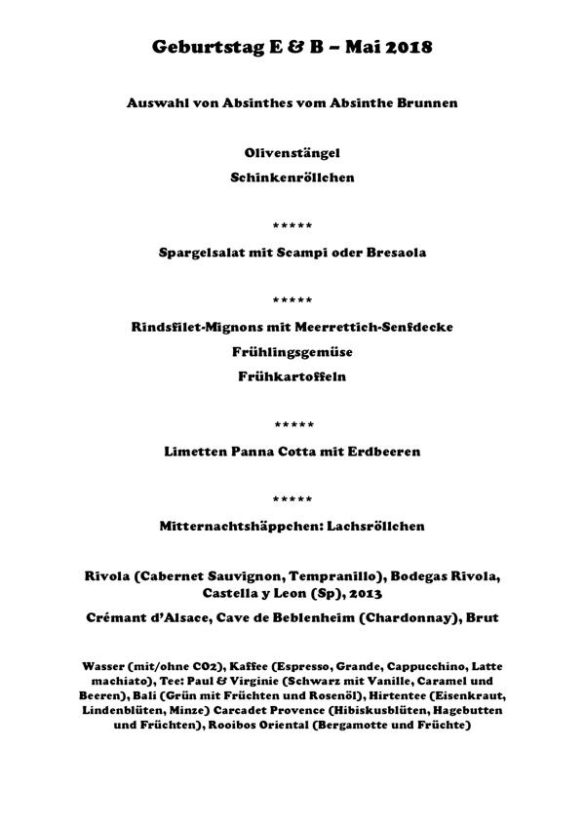 Geburtstag E & B – Mai 2018

Auswahl von Absinthes vom Absinthe Brunnen

Olivenstängel
Schinkenröllchen

*****

Spargelsalat mit Scampi oder Bresaola

*****

Rindsfilet-Mignons mit Meerrettich-Senfdecke
Frühlingsgemüse
Frühkartoffeln

*****

Limetten Panna Cotta mit Erdbeeren

*****

Mitternachtshäppchen: Lachsröllchen

Rivola (Cabernet Sauvignon, Tempranillo), Bodegas Rivola, Castella y Leon (Sp), 2013

Crémant d'Alsace, Cave de Beblenheim (Chardonnay), Brut

Wasser (mit/ohne CO2), Kaffee (Espresso, Grande, Cappucchino, Latte machiato), Tee: Paul & Virginie (Schwarz mit Vanille, Caramel und Beeren), Bali (Grün mit Früchten und Rosenöl), Hirtentee (Eisenkraut, Lindenblüten, Minze) Carcadet Provence (Hibiskusblüten, Hagebutten und Früchten), Rooibos Oriental (Bergamotte und Früchte)